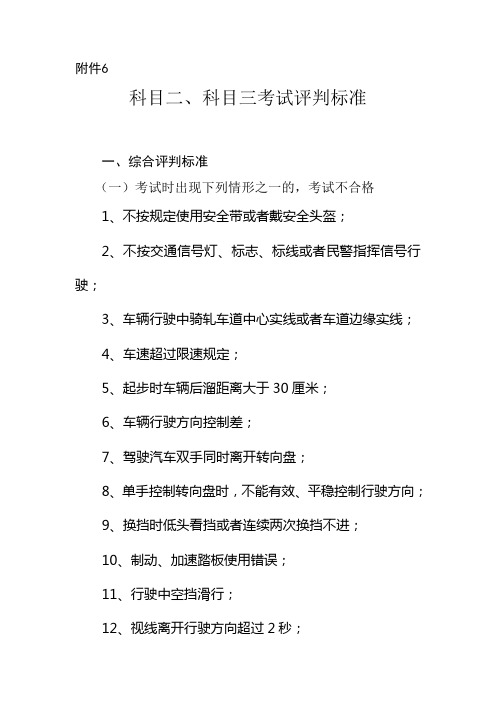 附件6

科目二、科目三考试评判标准

一、综合评判标准

（一）考试时出现下列情形之一的，考试不合格

1、不按规定使用安全带或者戴安全头盔；

2、不按交通信号灯、标志、标线或者民警指挥信号行驶；

3、车辆行驶中骑轧车道中心实线或者车道边缘实线；

4、车速超过限速规定；

5、起步时车辆后溜距离大于 30 厘米；

6、车辆行驶方向控制差；

7、驾驶汽车双手同时离开转向盘；

8、单手控制转向盘时，不能有效、平稳控制行驶方向；

9、换挡时低头看挡或者连续两次换挡不进；

10、制动、加速踏板使用错误；

11、行驶中空挡滑行；

12、视线离开行驶方向超过 2 秒；